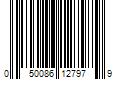 0 50086 12797 9